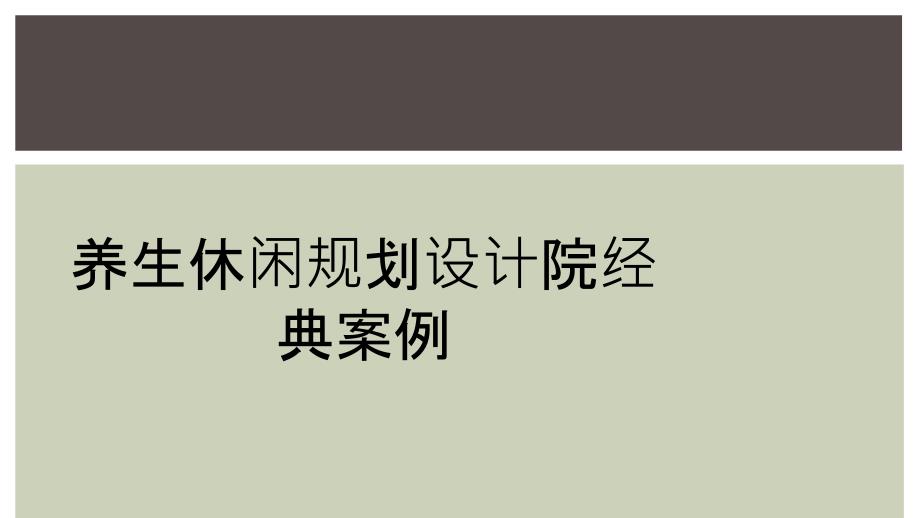 养生休闲规划设计院经典案例